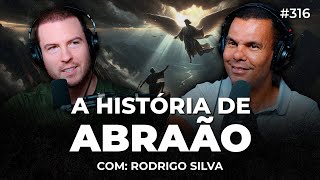 #316

A HISTÓRIA DE
ABRAÃO

COM: RODRIGO SILVA